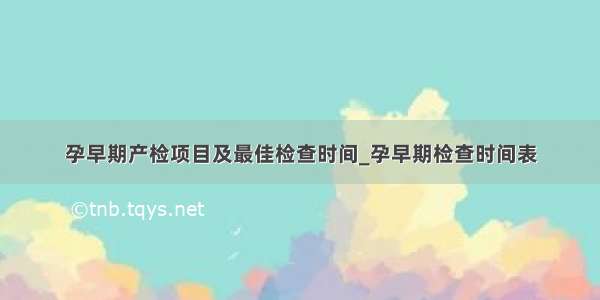 孕早期产检项目及最佳检查时间_孕早期检查时间表

©tnb.tqys.net